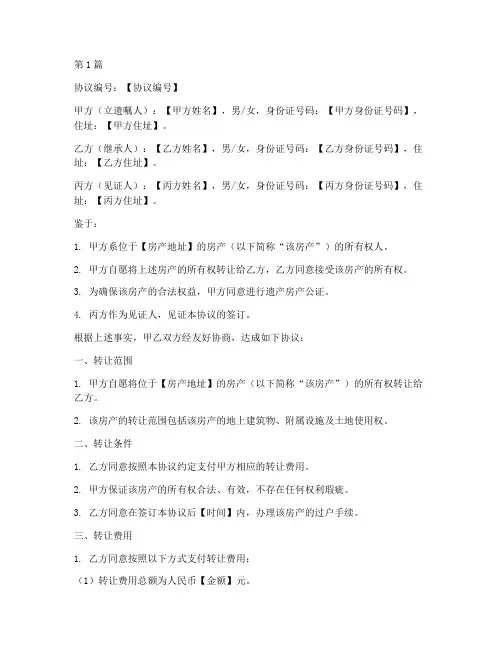 第1篇

协议编号：【协议编号】

甲方（立遗嘱人）：【甲方姓名】，男/女，身份证号码：【甲方身份证号码】，住址：【甲方住址】。

乙方（继承人）：【乙方姓名】，男/女，身份证号码：【乙方身份证号码】，住址：【乙方住址】。

丙方（见证人）：【丙方姓名】，男/女，身份证号码：【丙方身份证号码】，住址：【丙方住址】。

鉴于：

1. 甲方系位于【房产地址】的房产（以下简称“该房产”）的所有权人。

2. 甲方自愿将上述房产的所有权转让给乙方，乙方同意接受该房产的所有权。

3. 为确保该房产的合法权益，甲方同意进行遗产房产公证。

4. 丙方作为见证人，见证本协议的签订。

根据上述事实，甲乙双方经友好协商，达成如下协议：

一、转让范围

1. 甲方自愿将位于【房产地址】的房产（以下简称“该房产”）的所有权转让给乙方。

2. 该房产的转让范围包括该房产的地上建筑物、附属设施及土地使用权。

二、转让条件

1. 乙方同意按照本协议约定支付甲方相应的转让费用。

2. 甲方保证该房产的所有权合法、有效，不存在任何权利瑕疵。

3. 乙方同意在签订本协议后【时间】内，办理该房产的过户手续。

三、转让费用

1. 乙方同意按照以下方式支付转让费用：

（1）转让费用总额为人民币【金额】元。